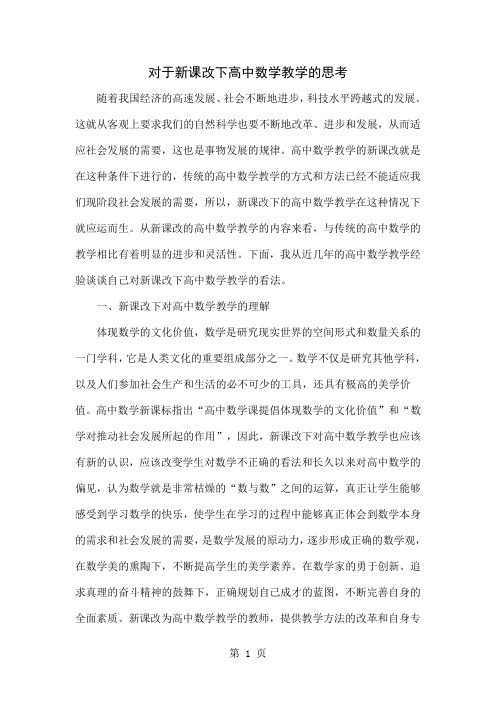 对于新课改下高中数学教学的思考

随着我国经济的高速发展、社会不断地进步，科技水平跨越式的发展。这就从客观上要求我们的自然科学也要不断地改革、进步和发展，从而适应社会发展的需要，这也是事物发展的规律。高中数学教学的新课改就是在这种条件下进行的，传统的高中数学教学的方式和方法已经不能适应我们现阶段社会发展的需要，所以，新课改下的高中数学教学在这种情况下就应运而生。从新课改的高中数学教学的内容来看，与传统的高中数学的教学相比有着明显的进步和灵活性。下面，我从近几年的高中数学教学经验谈谈自己对新课改下高中数学教学的看法。

一、新课改下对高中数学教学的理解

体现数学的文化价值，数学是研究现实世界的空间形式和数量关系的一门学科，它是人类文化的重要组成部分之一。数学不仅是研究其他学科，以及人们参加社会生产和生活的必不可少的工具，还具有极高的美学价值。高中数学新课标指出“高中数学课提倡体现数学的文化价值”和“数学对推动社会发展所起的作用”，因此，新课改下对高中数学教学也应该有新的认识，应该改变学生对数学不正确的看法和长久以来对高中数学的偏见，认为数学就是非常枯燥的“数与数”之间的运算，真正让学生能够感受到学习数学的快乐，使学生在学习的过程中能够真正体会到数学本身的需求和社会发展的需要，是数学发展的原动力，逐步形成正确的数学观，在数学美的熏陶下，不断提高学生的美学素养。在数学家的勇于创新、追求真理的奋斗精神的鼓舞下，正确规划自己成才的蓝图，不断完善自身的全面素质。新课改为高中数学教学的教师，提供教学方法的改革和自身专

第 1 页